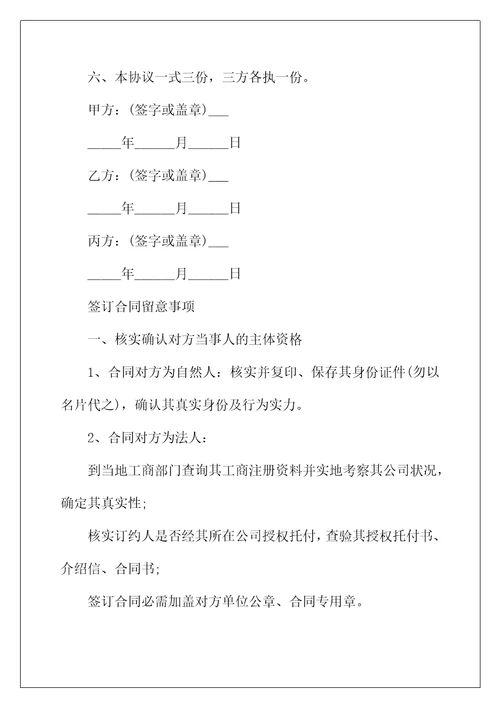 六、本协议一式三份，三方各执一份。

甲方：(签字或盖章)___

_____年______月______日

乙方：(签字或盖章)___

_____年______月______日

丙方：(签字或盖章)___

_____年______月______日

签订合同留意事项

一、核实确认对方当事人的主体资格

1、合同对方为自然人：核实并复印、保存其身份证件(勿以名片代之)，确认其真实身份及行为实力。

2、合同对方为法人：

到当地工商部门查询其工商注册资料并实地考察其公司状况，确定其真实性；

核实订约人是否经其所在公司授权托付，查验其授权托付书、介绍信、合同书；

签订合同必需加盖对方单位公章、合同专用章。